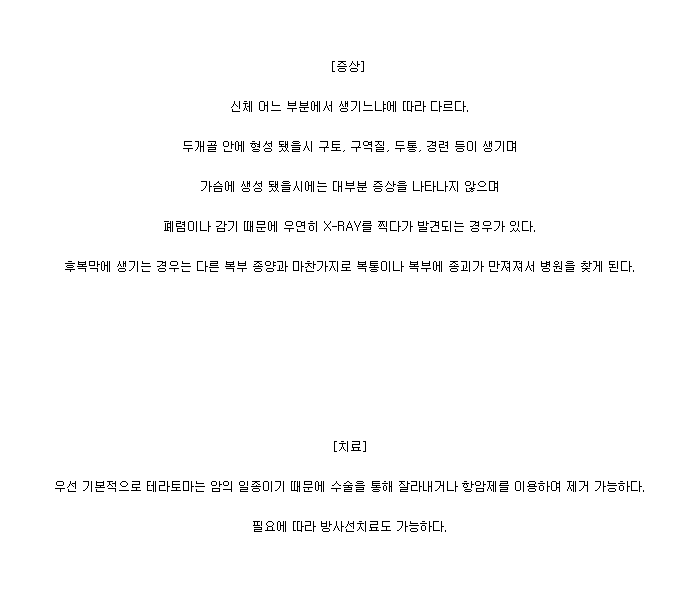 [증상]

신체 어느 부분에서 생기느냐에 따라 다르다.

두개골 안에 형성 됐을시 구토, 구역질, 두통, 경련 등이 생기며

가슴에 생성 됐을시에는 대부분 증상을 나타나지 않으며

폐렴이나 감기 때문에 우연히 X-RAY를 찍다가 발견되는 경우가 있다.

후복막에 생기는 경우는 다른 복부 종양과 마찬가지로 복통이나 복부에 종괴가 만져져서 병원을 찾게 된다.

[치료]

우선 기본적으로 테라토마는 암의 일종이기 때문에 수술을 통해 잘라내거나 항암제를 이용하여 제거 가능하다.

필요에 따라 방사선치료도 가능하다.